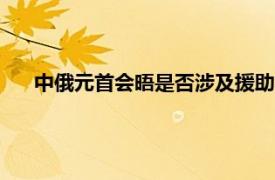 中俄元首会晤是否涉及援助